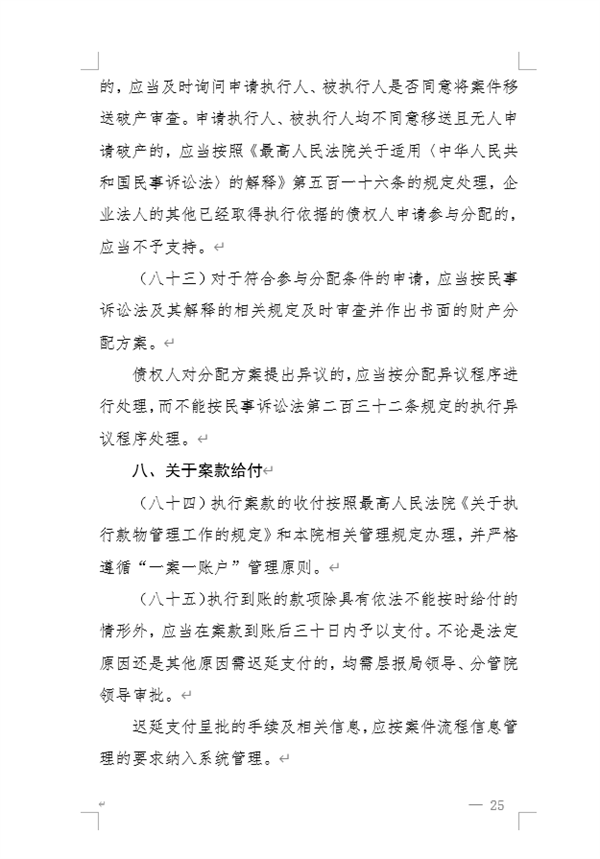 的，应当及时询问申请执行人、被执行人是否同意将案件移送破产审查。申请执行人、被执行人均不同意移送且无人申请破产的，应当按照《最高人民法院关于适用〈中华人民共和国民事诉讼法〉的解释》第五百一十六条的规定处理，企业法人的其他已经取得执行依据的债权人申请参与分配的，应当不予支持。

（八十三）对于符合参与分配条件的申请，应当按民事诉讼法及其解释的相关规定及时审查并作出书面的财产分配方案。

债权人对分配方案提出异议的，应当按分配异议程序进行处理，而不能按民事诉讼法第二百三十二条规定的执行异议程序处理。

八、关于案款给付

（八十四）执行案款的收付按照最高人民法院《关于执行款物管理工作的规定》和本院相关管理规定办理，并严格遵循“一案一账户”管理原则。

（八十五）执行到账的款项除具有依法不能按时给付的情形外，应当在案款到账后三十日内予以支付。不论是法定原因还是其他原因需迟延支付的，均需层报局领导、分管院领导审批。

迟延支付呈批的手续及相关信息，应按案件流程信息管理的要求纳入系统管理。

— 25